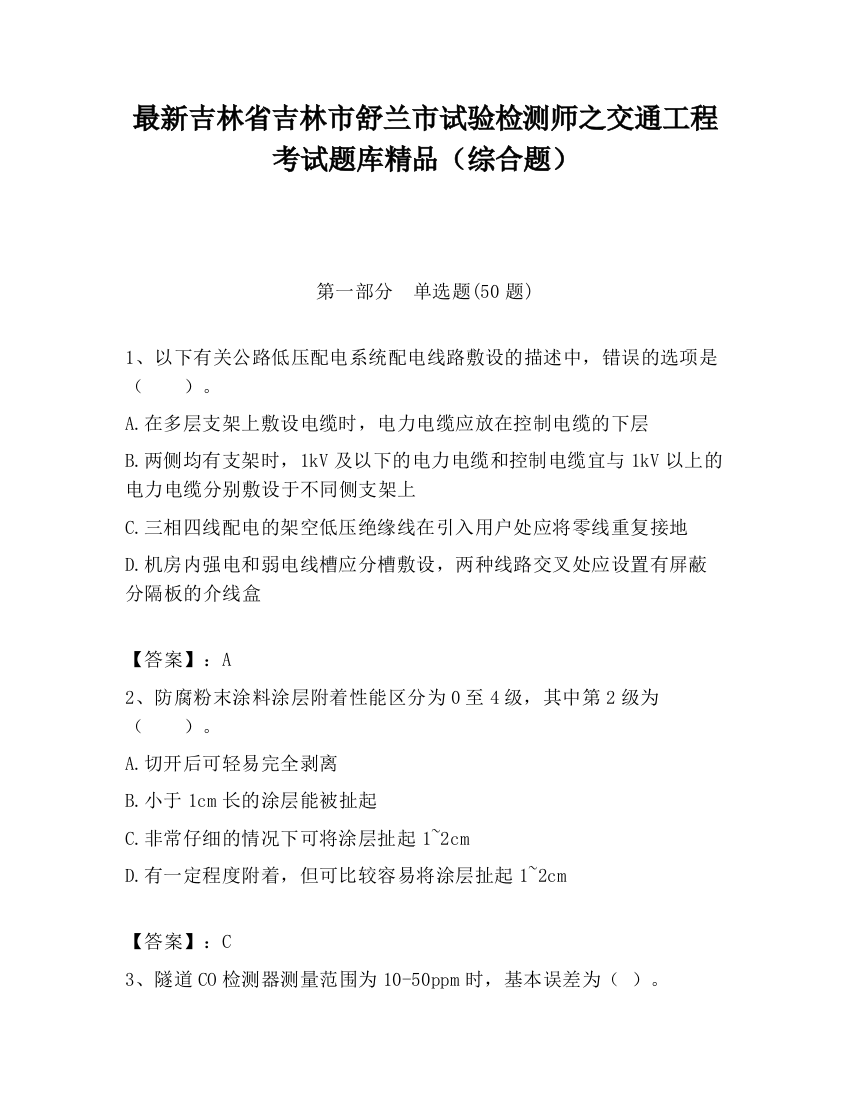 最新吉林省吉林市舒兰市试验检测师之交通工程考试题库精品（综合题）

第一部分　单选题(50 题)

1、以下有关公路低压配电系统配电线路敷设的描述中，错误的选项是（　　）。

A.在多层支架上敷设电缆时，电力电缆应放在控制电缆的下层

B.两侧均有支架时，1kV 及以下的电力电缆和控制电缆宜与 1kV 以上的电力电缆分别敷设于不同侧支架上

C.三相四线配电的架空低压绝缘线在引入用户处应将零线重复接地

D.机房内强电和弱电线槽应分槽敷设，两种线路交叉处应设置有屏蔽分隔板的介线盒

【答案】：A

2、防腐粉末涂料涂层附着性能区分为 0 至 4 级，其中第 2 级为（　　）。

A.切开后可轻易完全剥离

B.小于 1cm 长的涂层能被扯起

C.非常仔细的情况下可将涂层扯起 1~2cm

D.有一定程度附着，但可比较容易将涂层扯起 1~2cm

【答案】：C

3、隧道 CO 检测器测量范围为 10-50ppm 时，基本误差为（ ）。